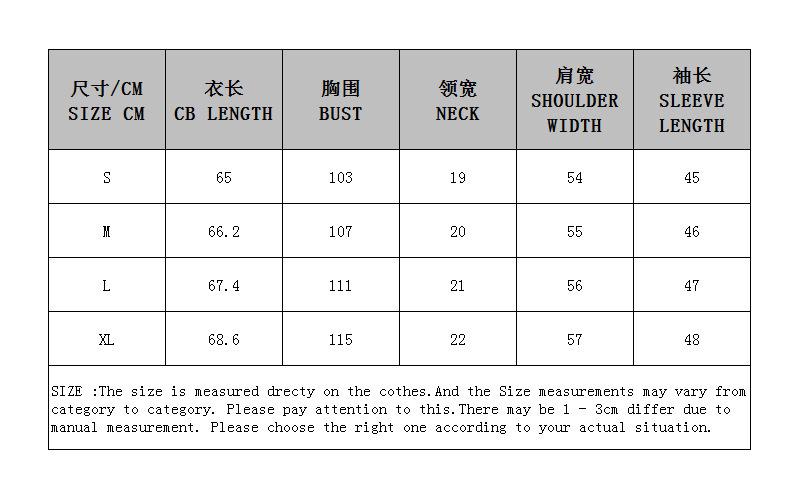 | 尺寸/CM SIZE CM | 衣长 CB LENGTH | 胸围 BUST | 领宽 NECK | 肩宽 SHOULDER WIDTH | 袖长 SLEEVE LENGTH |
|---|---|---|---|---|---|
| S | 65 | 103 | 19 | 54 | 45 |
| M | 66.2 | 107 | 20 | 55 | 46 |
| L | 67.4 | 111 | 21 | 56 | 47 |
| XL | 68.6 | 115 | 22 | 57 | 48 |

SIZE :The size is measured drecty on the cothes.And the Size measurements may vary from category to category. Please pay attention to this.There may be 1 - 3cm differ due to manual measurement. Please choose the right one according to your actual situation.